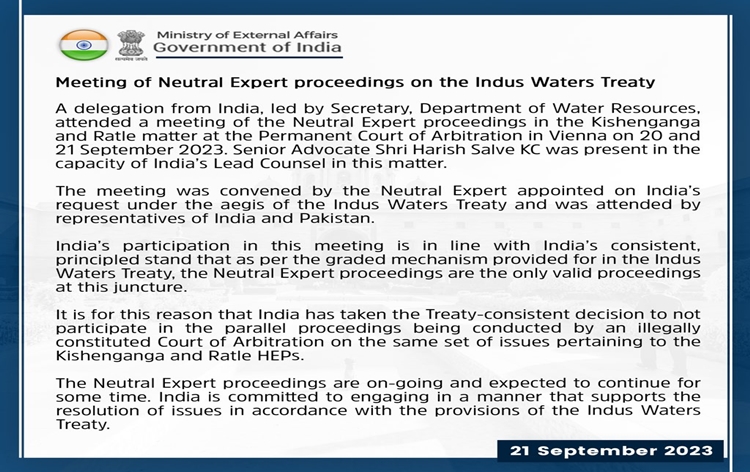 सत्यमेव जयते

Ministry of External Affairs
Government of India

Meeting of Neutral Expert proceedings on the Indus Waters Treaty

A delegation from India, led by Secretary, Department of Water Resources, attended a meeting of the Neutral Expert proceedings in the Kishenganga and Ratle matter at the Permanent Court of Arbitration in Vienna on 20 and 21 September 2023. Senior Advocate Shri Harish Salve KC was present in the capacity of India's Lead Counsel in this matter.

The meeting was convened by the Neutral Expert appointed on India's request under the aegis of the Indus Waters Treaty and was attended by representatives of India and Pakistan.

India's participation in this meeting is in line with India's consistent, principled stand that as per the graded mechanism provided for in the Indus Waters Treaty, the Neutral Expert proceedings are the only valid proceedings at this juncture.

It is for this reason that India has taken the Treaty-consistent decision to not participate in the parallel proceedings being conducted by an illegally constituted Court of Arbitration on the same set of issues pertaining to the Kishenganga and Ratle HEPs.

The Neutral Expert proceedings are on-going and expected to continue for some time. India is committed to engaging in a manner that supports the resolution of issues in accordance with the provisions of the Indus Waters Treaty.

21 September 2023